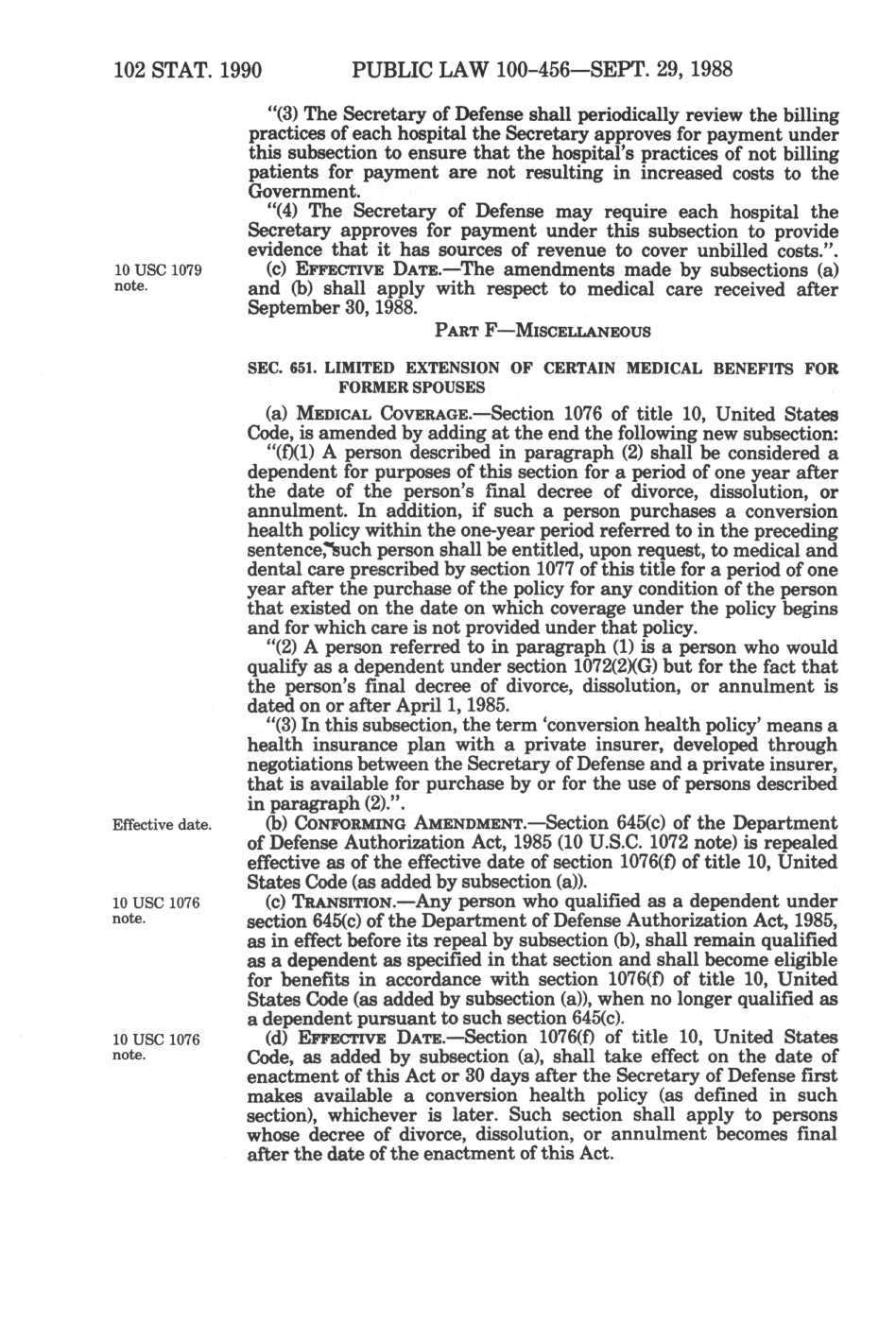 102 STAT. 1990 PUBLIC LAW 100-456—SEPT. 29, 1988

"(3) The Secretary of Defense shall periodically review the billing practices of each hospital the Secretary approves for payment under this subsection to ensure that the hospital's practices of not billing patients for payment are not resulting in increased costs to the Government.

"(4) The Secretary of Defense may require each hospital the Secretary approves for payment under this subsection to provide evidence that it has sources of revenue to cover unbilled costs.".

10 USC 1079 note.

(c) EFFECTIVE DATE.—The amendments made by subsections (a) and (b) shall apply with respect to medical care received after September 30, 1988.

PART F—MISCELLANEOUS

SEC. 651. LIMITED EXTENSION OF CERTAIN MEDICAL BENEFITS FOR FORMER SPOUSES

(a) MEDICAL COVERAGE.—Section 1076 of title 10, United States Code, is amended by adding at the end the following new subsection:

"(f)(1) A person described in paragraph (2) shall be considered a dependent for purposes of this section for a period of one year after the date of the person's final decree of divorce, dissolution, or annulment. In addition, if such a person purchases a conversion health policy within the one-year period referred to in the preceding sentence, such person shall be entitled, upon request, to medical and dental care prescribed by section 1077 of this title for a period of one year after the purchase of the policy for any condition of the person that existed on the date on which coverage under the policy begins and for which care is not provided under that policy.

"(2) A person referred to in paragraph (1) is a person who would qualify as a dependent under section 1072(2)(G) but for the fact that the person's final decree of divorce, dissolution, or annulment is dated on or after April 1, 1985.

"(3) In this subsection, the term 'conversion health policy' means a health insurance plan with a private insurer, developed through negotiations between the Secretary of Defense and a private insurer, that is available for purchase by or for the use of persons described in paragraph (2).".

Effective date.

(b) CONFORMING AMENDMENT.—Section 645(c) of the Department of Defense Authorization Act, 1985 (10 U.S.C. 1072 note) is repealed effective as of the effective date of section 1076(f) of title 10, United States Code (as added by subsection (a)).

10 USC 1076 note.

(c) TRANSITION.—Any person who qualified as a dependent under section 645(c) of the Department of Defense Authorization Act, 1985, as in effect before its repeal by subsection (b), shall remain qualified as a dependent as specified in that section and shall become eligible for benefits in accordance with section 1076(f) of title 10, United States Code (as added by subsection (a)), when no longer qualified as a dependent pursuant to such section 645(c).

10 USC 1076 note.

(d) EFFECTIVE DATE.—Section 1076(f) of title 10, United States Code, as added by subsection (a), shall take effect on the date of enactment of this Act or 30 days after the Secretary of Defense first makes available a conversion health policy (as defined in such section), whichever is later. Such section shall apply to persons whose decree of divorce, dissolution, or annulment becomes final after the date of the enactment of this Act.